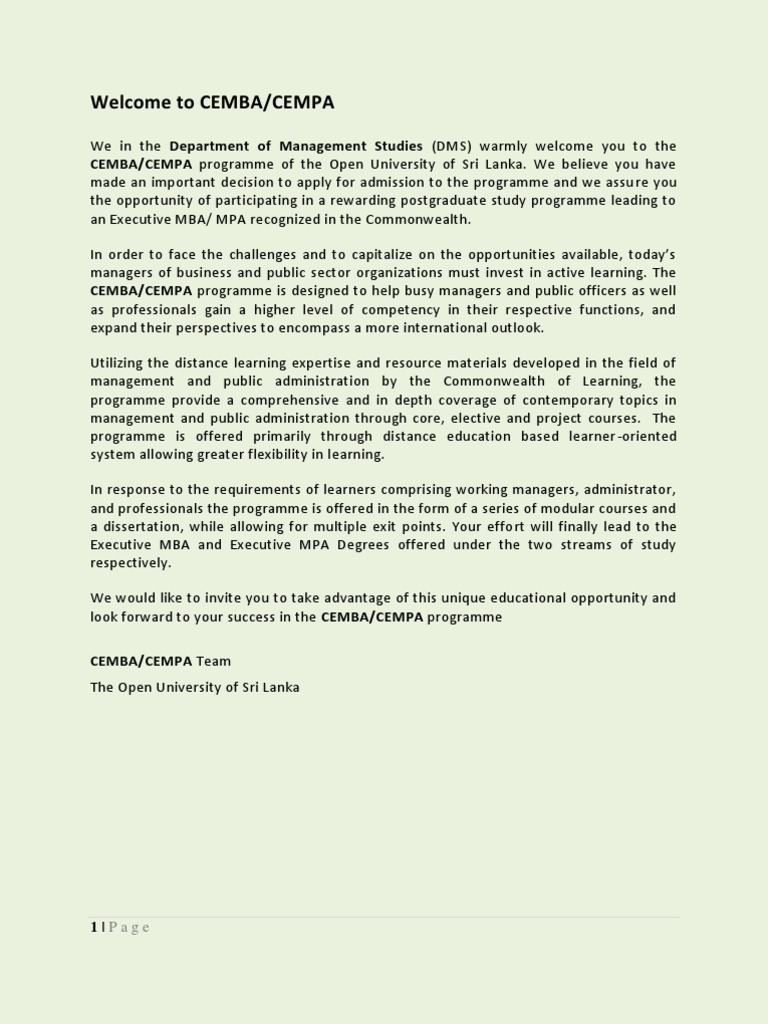 Welcome to CEMBA/CEMPA

We in the Department of Management Studies (DMS) warmly welcome you to the CEMBA/CEMPA programme of the Open University of Sri Lanka. We believe you have made an important decision to apply for admission to the programme and we assure you the opportunity of participating in a rewarding postgraduate study programme leading to an Executive MBA/ MPA recognized in the Commonwealth.

In order to face the challenges and to capitalize on the opportunities available, today's managers of business and public sector organizations must invest in active learning. The CEMBA/CEMPA programme is designed to help busy managers and public officers as well as professionals gain a higher level of competency in their respective functions, and expand their perspectives to encompass a more international outlook.

Utilizing the distance learning expertise and resource materials developed in the field of management and public administration by the Commonwealth of Learning, the programme provide a comprehensive and in depth coverage of contemporary topics in management and public administration through core, elective and project courses. The programme is offered primarily through distance education based learner-oriented system allowing greater flexibility in learning.

In response to the requirements of learners comprising working managers, administrator, and professionals the programme is offered in the form of a series of modular courses and a dissertation, while allowing for multiple exit points. Your effort will finally lead to the Executive MBA and Executive MPA Degrees offered under the two streams of study respectively.

We would like to invite you to take advantage of this unique educational opportunity and look forward to your success in the CEMBA/CEMPA programme

CEMBA/CEMPA Team

The Open University of Sri Lanka

1 | Page